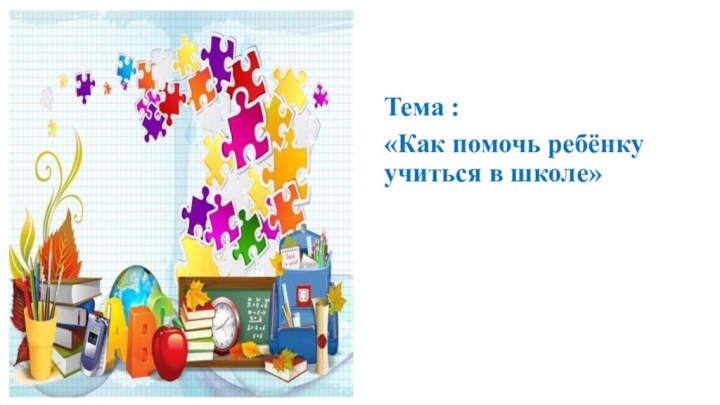 Тема :

«Как помочь ребёнку учиться в школе»